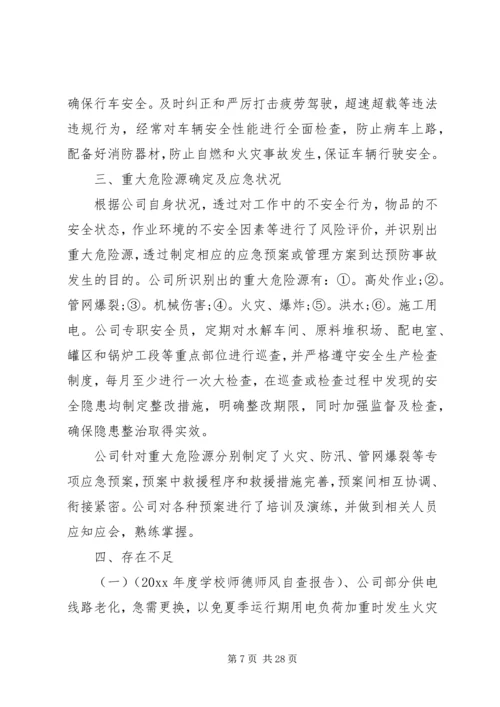 确保行车安全。及时纠正和严厉打击疲劳驾驶，超速超载等违法违规行为，经常对车辆安全性能进行全面检查，防止病车上路，配备好消防器材，防止自燃和火灾事故发生，保证车辆行驶安全。

三、重大危险源确定及应急状况

根据公司自身状况，透过对工作中的不安全行为，物品的不安全状态，作业环境的不安全因素等进行了风险评价，并识别出重大危险源，透过制定相应的应急预案或管理方案到达预防事故发生的目的。公司所识别出的重大危险源有：①。高处作业;②。管网爆裂;③。机械伤害;④。火灾、爆炸;⑤。洪水;⑥。施工用电。公司专职安全员，定期对水解车间、原料堆积场、配电室、罐区和锅炉工段等重点部位进行巡查，并严格遵守安全生产检查制度，每月至少进行一次大检查，在巡查或检查过程中发现的安全隐患均制定整改措施，明确整改期限，同时加强监督及检查，确保隐患整治取得实效。

公司针对重大危险源分别制定了火灾、防汛、管网爆裂等专项应急预案，预案中救援程序和救援措施完善，预案间相互协调、衔接紧密。公司对各种预案进行了培训及演练，并做到相关人员应知应会，熟练掌握。

四、存在不足

（一）（20xx 年度学校师德师风自查报告）、公司部分供电线路老化，急需更换，以免夏季运行期用电负荷加重时发生火灾

第 7 页 共 28 页